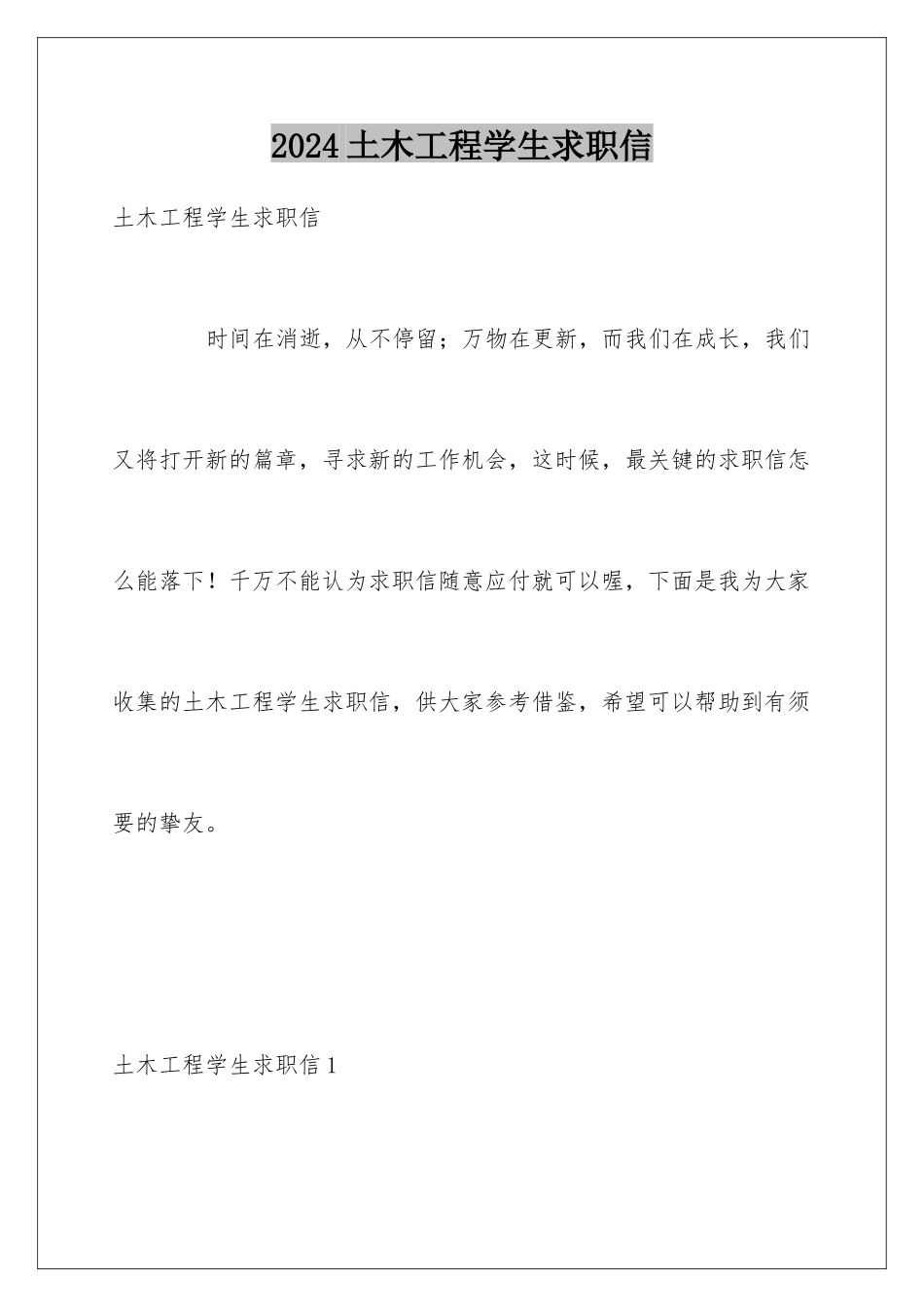 2024 土木工程学生求职信

土木工程学生求职信

时间在消逝，从不停留；万物在更新，而我们在成长，我们又将打开新的篇章，寻求新的工作机会，这时候，最关键的求职信怎么能落下！千万不能认为求职信随意应付就可以喔，下面是我为大家收集的土木工程学生求职信，供大家参考借鉴，希望可以帮助到有须要的挚友。

土木工程学生求职信 1